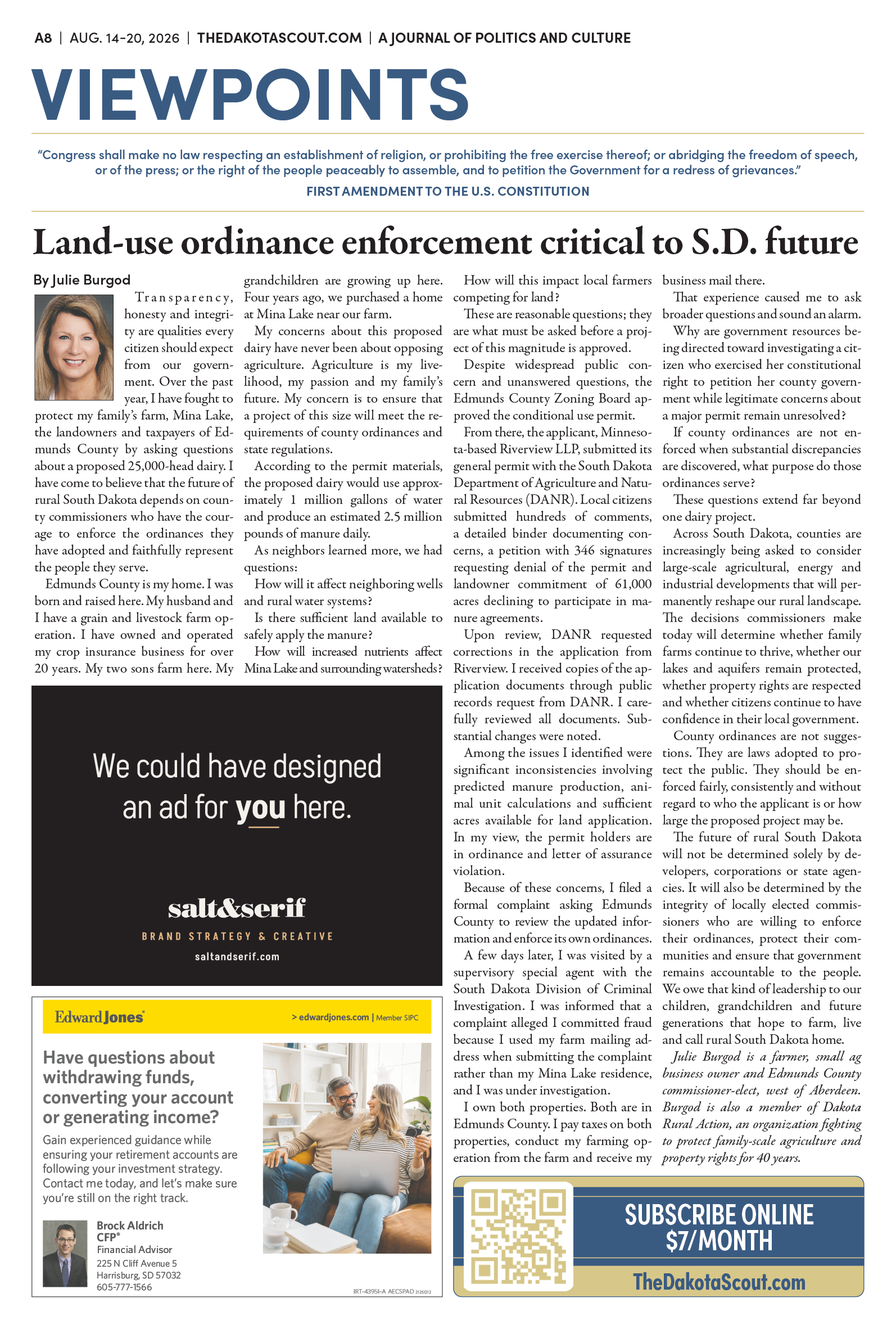 A8 | AUG. 14-20, 2026 | THEDAKOTASCOUT.COM | A JOURNAL OF POLITICS AND CULTURE

VIEWPOINTS

"Congress shall make no law respecting an establishment of religion, or prohibiting the free exercise thereof; or abridging the freedom of speech, or of the press; or the right of the people peaceably to assemble, and to petition the Government for a redress of grievances."

FIRST AMENDMENT TO THE U.S. CONSTITUTION

Land-use ordinance enforcement critical to S.D. future

By Julie Burgod

Transparency, honesty and integrity are qualities every citizen should expect from our government. Over the past year, I have fought to protect my family's farm, Mina Lake, the landowners and taxpayers of Edmunds County by asking questions about a proposed 25,000-head dairy. I have come to believe that the future of rural South Dakota depends on county commissioners who have the courage to enforce the ordinances they have adopted and faithfully represent the people they serve.

Edmunds County is my home. I was born and raised here. My husband and I have a grain and livestock farm operation. I have owned and operated my crop insurance business for over 20 years. My two sons farm here. My grandchildren are growing up here. Four years ago, we purchased a home at Mina Lake near our farm.

My concerns about this proposed dairy have never been about opposing agriculture. Agriculture is my livelihood, my passion and my family's future. My concern is to ensure that a project of this size will meet the requirements of county ordinances and state regulations.

According to the permit materials, the proposed dairy would use approximately 1 million gallons of water and produce an estimated 2.5 million pounds of manure daily.

As neighbors learned more, we had questions:

How will it affect neighboring wells and rural water systems?

Is there sufficient land available to safely apply the manure?

How will increased nutrients affect Mina Lake and surrounding watersheds?

How will this impact local farmers competing for land?

These are reasonable questions; they are what must be asked before a project of this magnitude is approved.

Despite widespread public concern and unanswered questions, the Edmunds County Zoning Board approved the conditional use permit.

From there, the applicant, Minnesota-based Riverview LLP, submitted its general permit with the South Dakota Department of Agriculture and Natural Resources (DANR). Local citizens submitted hundreds of comments, a detailed binder documenting concerns, a petition with 346 signatures requesting denial of the permit and landowner commitment of 61,000 acres declining to participate in manure agreements.

Upon review, DANR requested corrections in the application from Riverview. I received copies of the application documents through public records request from DANR. I carefully reviewed all documents. Substantial changes were noted.

Among the issues I identified were significant inconsistencies involving predicted manure production, animal unit calculations and sufficient acres available for land application. In my view, the permit holders are in ordinance and letter of assurance violation.

Because of these concerns, I filed a formal complaint asking Edmunds County to review the updated information and enforce its own ordinances.

A few days later, I was visited by a supervisory special agent with the South Dakota Division of Criminal Investigation. I was informed that a complaint alleged I committed fraud because I used my farm mailing address when submitting the complaint rather than my Mina Lake residence, and I was under investigation.

I own both properties. Both are in Edmunds County. I pay taxes on both properties, conduct my farming operation from the farm and receive my business mail there.

That experience caused me to ask broader questions and sound an alarm.

Why are government resources being directed toward investigating a citizen who exercised her constitutional right to petition her county government while legitimate concerns about a major permit remain unresolved?

If county ordinances are not enforced when substantial discrepancies are discovered, what purpose do those ordinances serve?

These questions extend far beyond one dairy project.

Across South Dakota, counties are increasingly being asked to consider large-scale agricultural, energy and industrial developments that will permanently reshape our rural landscape. The decisions commissioners make today will determine whether family farms continue to thrive, whether our lakes and aquifers remain protected, whether property rights are respected and whether citizens continue to have confidence in their local government.

County ordinances are not suggestions. They are laws adopted to protect the public. They should be enforced fairly, consistently and without regard to who the applicant is or how large the proposed project may be.

The future of rural South Dakota will not be determined solely by developers, corporations or state agencies. It will also be determined by the integrity of locally elected commissioners who are willing to enforce their ordinances, protect their communities and ensure that government remains accountable to the people. We owe that kind of leadership to our children, grandchildren and future generations that hope to farm, live and call rural South Dakota home.

Julie Burgod is a farmer, small ag business owner and Edmunds County commissioner-elect, west of Aberdeen. Burgod is also a member of Dakota Rural Action, an organization fighting to protect family-scale agriculture and property rights for 40 years.

We could have designed an ad for you here.

salt&serif
BRAND STRATEGY & CREATIVE
saltandserif.com

Edward Jones
> edwardjones.com | Member SIPC

Have questions about withdrawing funds, converting your account or generating income?

Gain experienced guidance while ensuring your retirement accounts are following your investment strategy. Contact me today, and let's make sure you're still on the right track.

Brock Aldrich
CFP®
Financial Advisor
225 N Cliff Avenue 5
Harrisburg, SD 57032
605-777-1566

IRT-4395I-A AECSPAD 2125212

SUBSCRIBE ONLINE
$7/MONTH
TheDakotaScout.com